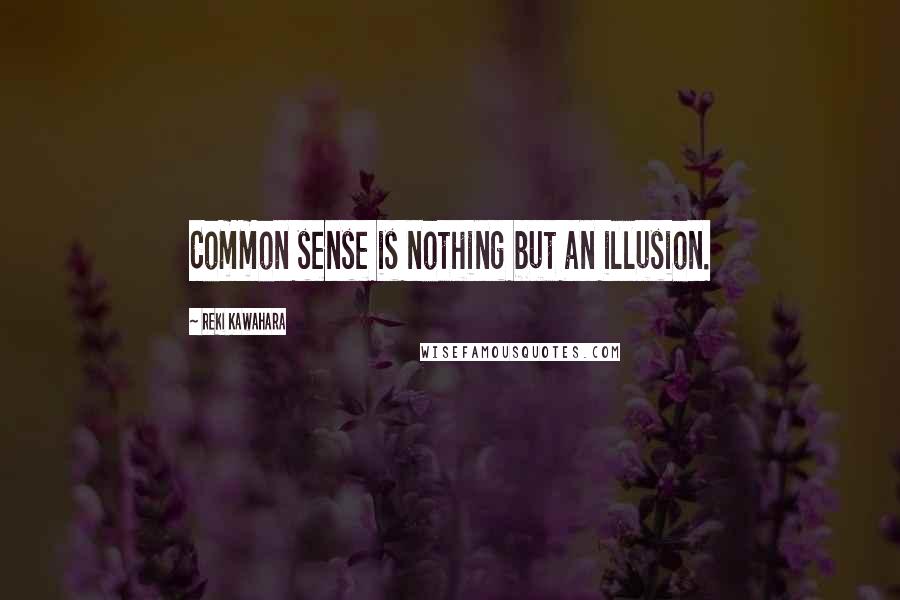 COMMON SENSE IS NOTHING BUT AN ILLUSION.

~ REKI KAWAHARA

WISEFAMOUSQUOTES.COM